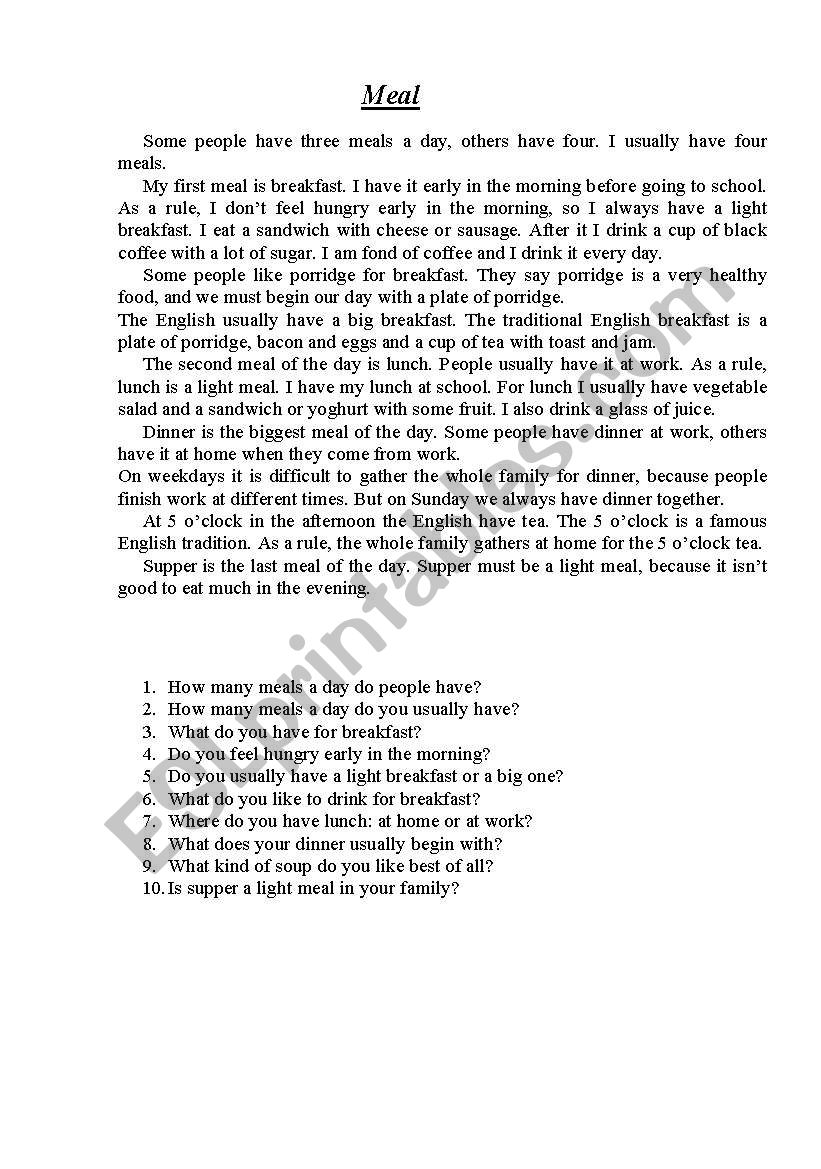 Meal

Some people have three meals a day, others have four. I usually have four meals.

My first meal is breakfast. I have it early in the morning before going to school. As a rule, I don't feel hungry early in the morning, so I always have a light breakfast. I eat a sandwich with cheese or sausage. After it I drink a cup of black coffee with a lot of sugar. I am fond of coffee and I drink it every day.

Some people like porridge for breakfast. They say porridge is a very healthy food, and we must begin our day with a plate of porridge.
The English usually have a big breakfast. The traditional English breakfast is a plate of porridge, bacon and eggs and a cup of tea with toast and jam.

The second meal of the day is lunch. People usually have it at work. As a rule, lunch is a light meal. I have my lunch at school. For lunch I usually have vegetable salad and a sandwich or yoghurt with some fruit. I also drink a glass of juice.

Dinner is the biggest meal of the day. Some people have dinner at work, others have it at home when they come from work.
On weekdays it is difficult to gather the whole family for dinner, because people finish work at different times. But on Sunday we always have dinner together.

At 5 o'clock in the afternoon the English have tea. The 5 o'clock is a famous English tradition. As a rule, the whole family gathers at home for the 5 o'clock tea.

Supper is the last meal of the day. Supper must be a light meal, because it isn't good to eat much in the evening.

1. How many meals a day do people have?
2. How many meals a day do you usually have?
3. What do you have for breakfast?
4. Do you feel hungry early in the morning?
5. Do you usually have a light breakfast or a big one?
6. What do you like to drink for breakfast?
7. Where do you have lunch: at home or at work?
8. What does your dinner usually begin with?
9. What kind of soup do you like best of all?
10. Is supper a light meal in your family?

ESLprintables.com